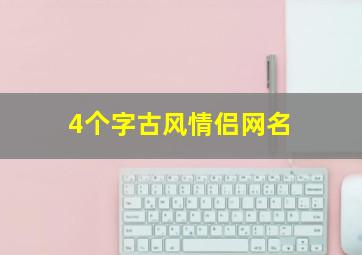 4个字古风情侣网名